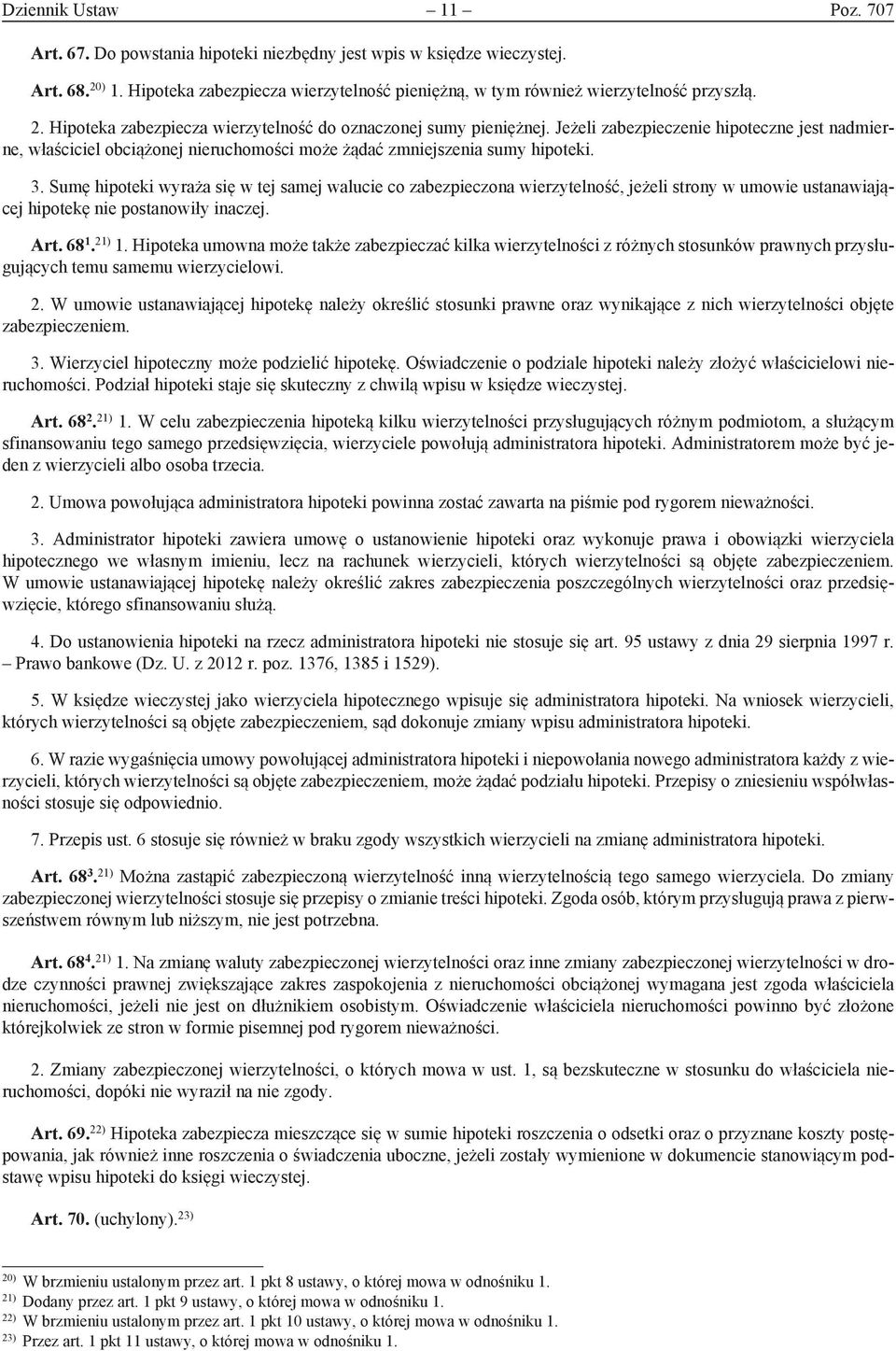 Dziennik Ustaw – 11 – Poz. 707

Art. 67. Do powstania hipoteki niezbędny jest wpis w księdze wieczystej.

Art. 68.$^{20)}$ 1. Hipoteka zabezpiecza wierzytelność pieniężną, w tym również wierzytelność przyszłą.

2. Hipoteka zabezpiecza wierzytelność do oznaczonej sumy pieniężnej. Jeżeli zabezpieczenie hipoteczne jest nadmierne, właściciel obciążonej nieruchomości może żądać zmniejszenia sumy hipoteki.

3. Sumę hipoteki wyraża się w tej samej walucie co zabezpieczona wierzytelność, jeżeli strony w umowie ustanawiającej hipotekę nie postanowiły inaczej.

Art. 68$^1$.$^{21)}$ 1. Hipoteka umowna może także zabezpieczać kilka wierzytelności z różnych stosunków prawnych przysługujących temu samemu wierzycielowi.

2. W umowie ustanawiającej hipotekę należy określić stosunki prawne oraz wynikające z nich wierzytelności objęte zabezpieczeniem.

3. Wierzyciel hipoteczny może podzielić hipotekę. Oświadczenie o podziale hipoteki należy złożyć właścicielowi nieruchomości. Podział hipoteki staje się skuteczny z chwilą wpisu w księdze wieczystej.

Art. 68$^2$.$^{21)}$ 1. W celu zabezpieczenia hipoteką kilku wierzytelności przysługujących różnym podmiotom, a służącym sfinansowaniu tego samego przedsięwzięcia, wierzyciele powołują administratora hipoteki. Administratorem może być jeden z wierzycieli albo osoba trzecia.

2. Umowa powołująca administratora hipoteki powinna zostać zawarta na piśmie pod rygorem nieważności.

3. Administrator hipoteki zawiera umowę o ustanowienie hipoteki oraz wykonuje prawa i obowiązki wierzyciela hipotecznego we własnym imieniu, lecz na rachunek wierzycieli, których wierzytelności są objęte zabezpieczeniem. W umowie ustanawiającej hipotekę należy określić zakres zabezpieczenia poszczególnych wierzytelności oraz przedsięwzięcie, którego sfinansowaniu służą.

4. Do ustanowienia hipoteki na rzecz administratora hipoteki nie stosuje się art. 95 ustawy z dnia 29 sierpnia 1997 r. – Prawo bankowe (Dz. U. z 2012 r. poz. 1376, 1385 i 1529).

5. W księdze wieczystej jako wierzyciela hipotecznego wpisuje się administratora hipoteki. Na wniosek wierzycieli, których wierzytelności są objęte zabezpieczeniem, sąd dokonuje zmiany wpisu administratora hipoteki.

6. W razie wygaśnięcia umowy powołującej administratora hipoteki i niepowołania nowego administratora każdy z wierzycieli, których wierzytelności są objęte zabezpieczeniem, może żądać podziału hipoteki. Przepisy o zniesieniu współwłasności stosuje się odpowiednio.

7. Przepis ust. 6 stosuje się również w braku zgody wszystkich wierzycieli na zmianę administratora hipoteki.

Art. 68$^3$.$^{21)}$ Można zastąpić zabezpieczoną wierzytelność inną wierzytelnością tego samego wierzyciela. Do zmiany zabezpieczonej wierzytelności stosuje się przepisy o zmianie treści hipoteki. Zgoda osób, którym przysługują prawa z pierwszeństwem równym lub niższym, nie jest potrzebna.

Art. 68$^4$.$^{21)}$ 1. Na zmianę waluty zabezpieczonej wierzytelności oraz inne zmiany zabezpieczonej wierzytelności w drodze czynności prawnej zwiększające zakres zaspokojenia z nieruchomości obciążonej wymagana jest zgoda właściciela nieruchomości, jeżeli nie jest on dłużnikiem osobistym. Oświadczenie właściciela nieruchomości powinno być złożone którejkolwiek ze stron w formie pisemnej pod rygorem nieważności.

2. Zmiany zabezpieczonej wierzytelności, o których mowa w ust. 1, są bezskuteczne w stosunku do właściciela nieruchomości, dopóki nie wyraził na nie zgody.

Art. 69.$^{22)}$ Hipoteka zabezpiecza mieszczące się w sumie hipoteki roszczenia o odsetki oraz o przyznane koszty postępowania, jak również inne roszczenia o świadczenia uboczne, jeżeli zostały wymienione w dokumencie stanowiącym podstawę wpisu hipoteki do księgi wieczystej.

Art. 70. (uchylony).$^{23)}$

$^{20)}$ W brzmieniu ustalonym przez art. 1 pkt 8 ustawy, o której mowa w odnośniku 1.
$^{21)}$ Dodany przez art. 1 pkt 9 ustawy, o której mowa w odnośniku 1.
$^{22)}$ W brzmieniu ustalonym przez art. 1 pkt 10 ustawy, o której mowa w odnośniku 1.
$^{23)}$ Przez art. 1 pkt 11 ustawy, o której mowa w odnośniku 1.